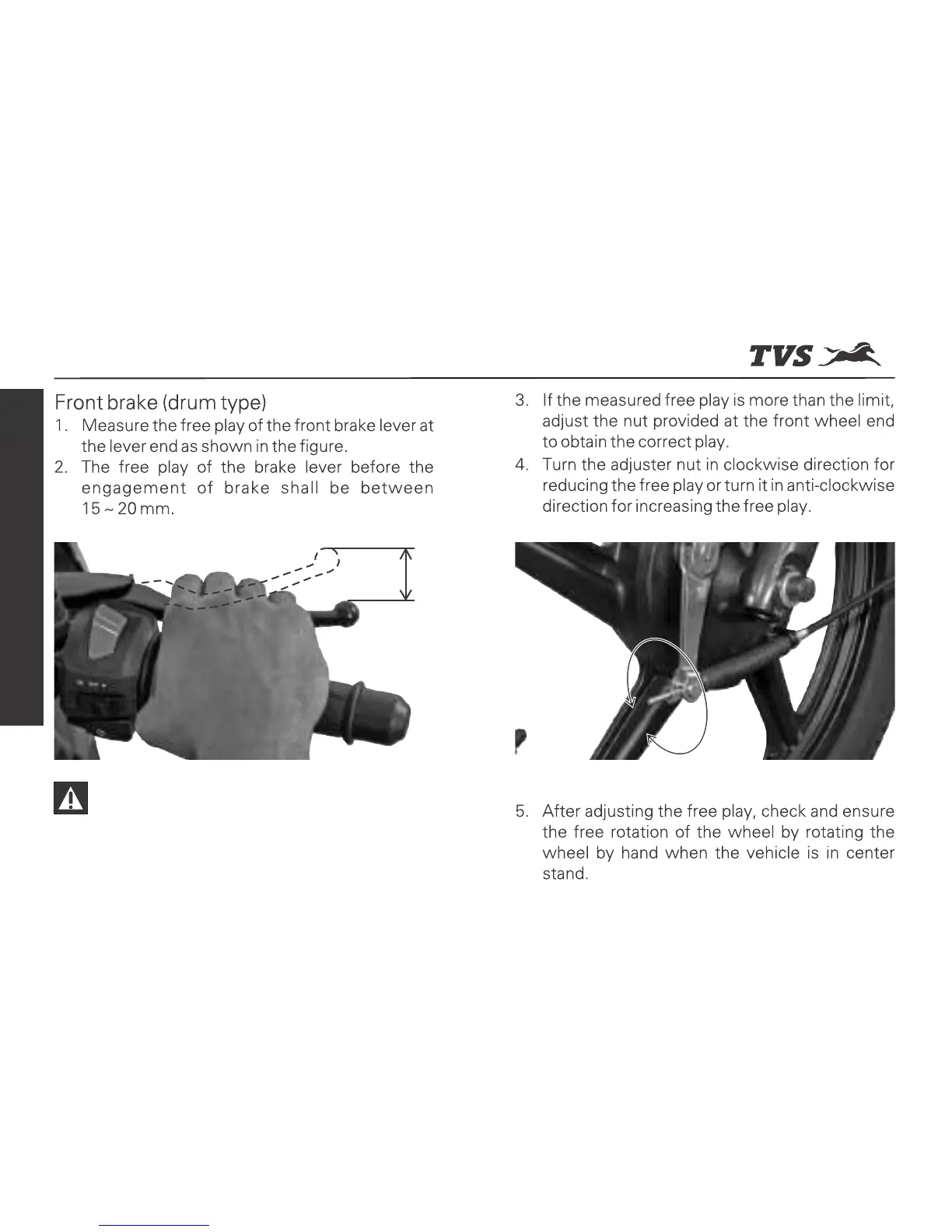 TVS

Front brake (drum type)

1. Measure the free play of the front brake lever at the lever end as shown in the figure.
2. The free play of the brake lever before the engagement of brake shall be between 15 ~ 20 mm.

3. If the measured free play is more than the limit, adjust the nut provided at the front wheel end to obtain the correct play.
4. Turn the adjuster nut in clockwise direction for reducing the free play or turn it in anti-clockwise direction for increasing the free play.

5. After adjusting the free play, check and ensure the free rotation of the wheel by rotating the wheel by hand when the vehicle is in center stand.